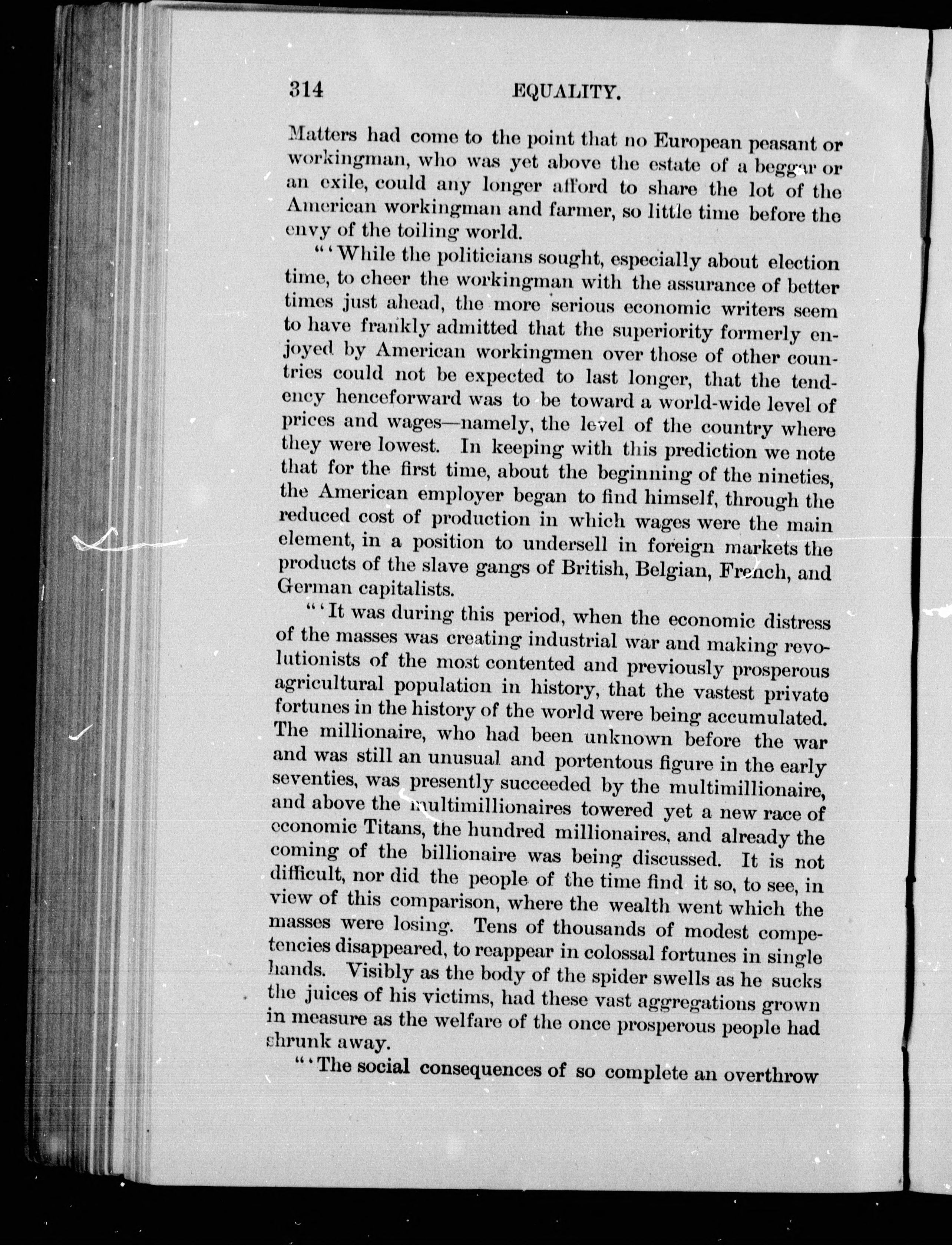 314 EQUALITY.

Matters had come to the point that no European peasant or workingman, who was yet above the estate of a beggar or an exile, could any longer afford to share the lot of the American workingman and farmer, so little time before the envy of the toiling world.

"'While the politicians sought, especially about election time, to cheer the workingman with the assurance of better times just ahead, the more serious economic writers seem to have frankly admitted that the superiority formerly enjoyed by American workingmen over those of other countries could not be expected to last longer, that the tendency henceforward was to be toward a world-wide level of prices and wages—namely, the level of the country where they were lowest. In keeping with this prediction we note that for the first time, about the beginning of the nineties, the American employer began to find himself, through the reduced cost of production in which wages were the main element, in a position to undersell in foreign markets the products of the slave gangs of British, Belgian, French, and German capitalists.

"'It was during this period, when the economic distress of the masses was creating industrial war and making revolutionists of the most contented and previously prosperous agricultural population in history, that the vastest private fortunes in the history of the world were being accumulated. The millionaire, who had been unknown before the war and was still an unusual and portentous figure in the early seventies, was presently succeeded by the multimillionaire, and above the multimillionaires towered yet a new race of economic Titans, the hundred millionaires, and already the coming of the billionaire was being discussed. It is not difficult, nor did the people of the time find it so, to see, in view of this comparison, where the wealth went which the masses were losing. Tens of thousands of modest competencies disappeared, to reappear in colossal fortunes in single hands. Visibly as the body of the spider swells as he sucks the juices of his victims, had these vast aggregations grown in measure as the welfare of the once prosperous people had shrunk away.

"'The social consequences of so complete an overthrow